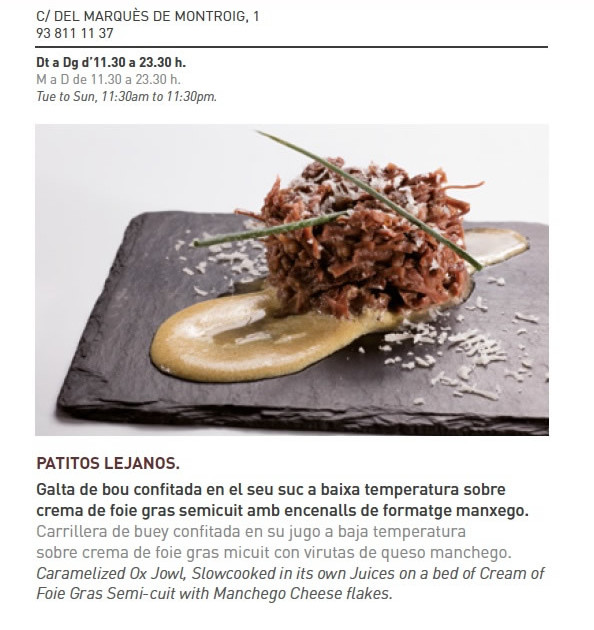 C/ DEL MARQUÈS DE MONTROIG, 1
93 811 11 37

Dt a Dg d'11.30 a 23.30 h.
M a D de 11.30 a 23.30 h.
Tue to Sun, 11:30am to 11:30pm.

PATITOS LEJANOS.

Galta de bou confitada en el seu suc a baixa temperatura sobre crema de foie gras semicuit amb encenalls de formatge manxego.
Carrillera de buey confitada en su jugo a baja temperatura sobre crema de foie gras micuit con virutas de queso manchego.
Caramelized Ox Jowl, Slowcooked in its own Juices on a bed of Cream of Foie Gras Semi-cuit with Manchego Cheese flakes.